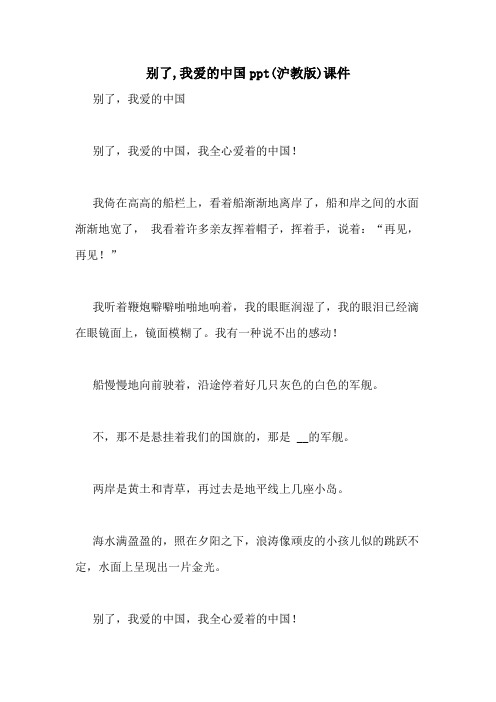 别了,我爱的中国ppt(沪教版)课件

别了，我爱的中国

别了，我爱的中国，我全心爱着的中国！

我倚在高高的船栏上，看着船渐渐地离岸了，船和岸之间的水面渐渐地宽了， 我看着许多亲友挥着帽子，挥着手，说着：“再见，再见！”

我听着鞭炮噼噼啪啪地响着，我的眼眶润湿了，我的眼泪已经滴在眼镜面上，镜面模糊了。我有一种说不出的感动！

船慢慢地向前驶着，沿途停着好几只灰色的白色的军舰。

不，那不是悬挂着我们的国旗的，那是 __的军舰。

两岸是黄土和青草，再过去是地平线上几座小岛。

海水满盈盈的，照在夕阳之下，浪涛像顽皮的小孩儿似的跳跃不定，水面上呈现出一片金光。

别了，我爱的中国，我全心爱着的中国！